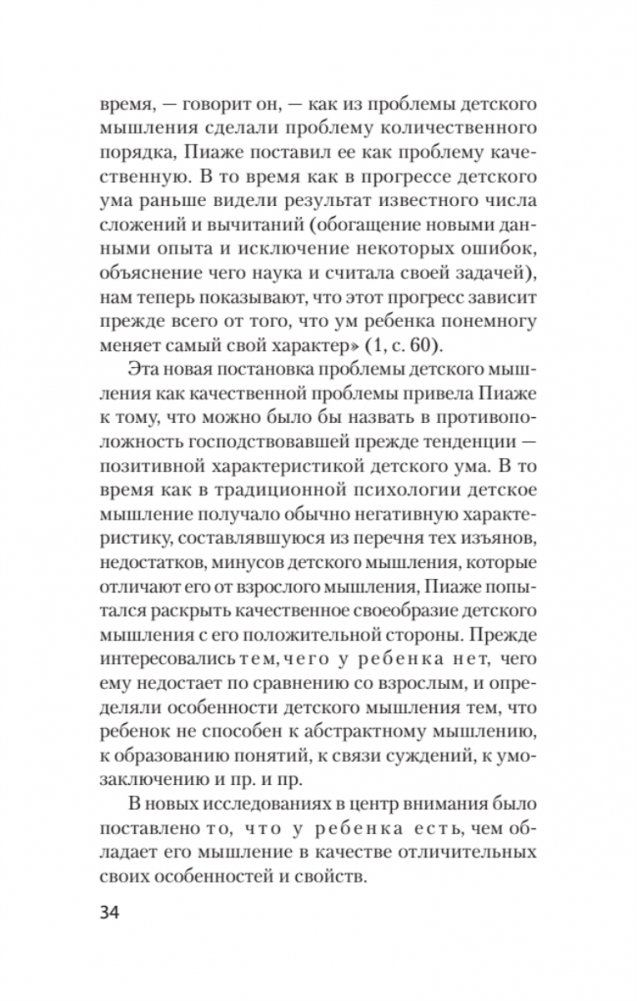 время, — говорит он, — как из проблемы детского мышления сделали проблему количественного порядка, Пиаже поставил ее как проблему качественную. В то время как в прогрессе детского ума раньше видели результат известного числа сложений и вычитаний (обогащение новыми данными опыта и исключение некоторых ошибок, объяснение чего наука и считала своей задачей), нам теперь показывают, что этот прогресс зависит прежде всего от того, что ум ребенка понемногу меняет самый свой характер» (1, с. 60).

Эта новая постановка проблемы детского мышления как качественной проблемы привела Пиаже к тому, что можно было бы назвать в противоположность господствовавшей прежде тенденции — позитивной характеристикой детского ума. В то время как в традиционной психологии детское мышление получало обычно негативную характеристику, составлявшуюся из перечня тех изъянов, недостатков, минусов детского мышления, которые отличают его от взрослого мышления, Пиаже попытался раскрыть качественное своеобразие детского мышления с его положительной стороны. Прежде интересовались тем, чего у ребенка нет, чего ему недостает по сравнению со взрослым, и определяли особенности детского мышления тем, что ребенок не способен к абстрактному мышлению, к образованию понятий, к связи суждений, к умозаключению и пр. и пр.

В новых исследованиях в центр внимания было поставлено то, что у ребенка есть, чем обладает его мышление в качестве отличительных своих особенностей и свойств.

34